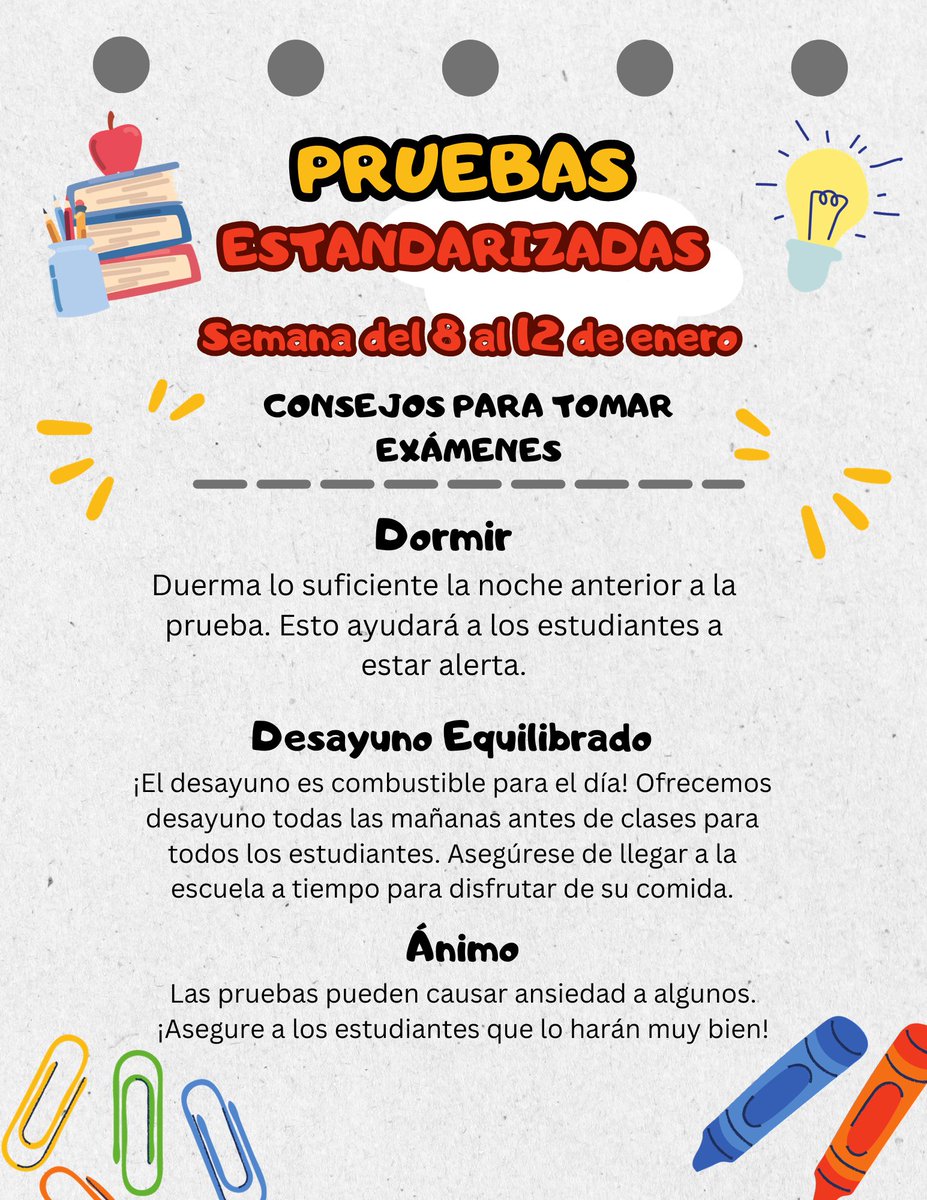 PRUEBAS
ESTANDARIZADAS
Semana del 8 al 12 de enero

CONSEJOS PARA TOMAR EXÁMENES

Dormir
Duerma lo suficiente la noche anterior a la prueba. Esto ayudará a los estudiantes a estar alerta.

Desayuno Equilibrado
¡El desayuno es combustible para el día! Ofrecemos desayuno todas las mañanas antes de clases para todos los estudiantes. Asegúrese de llegar a la escuela a tiempo para disfrutar de su comida.

Ánimo
Las pruebas pueden causar ansiedad a algunos. ¡Asegure a los estudiantes que lo harán muy bien!